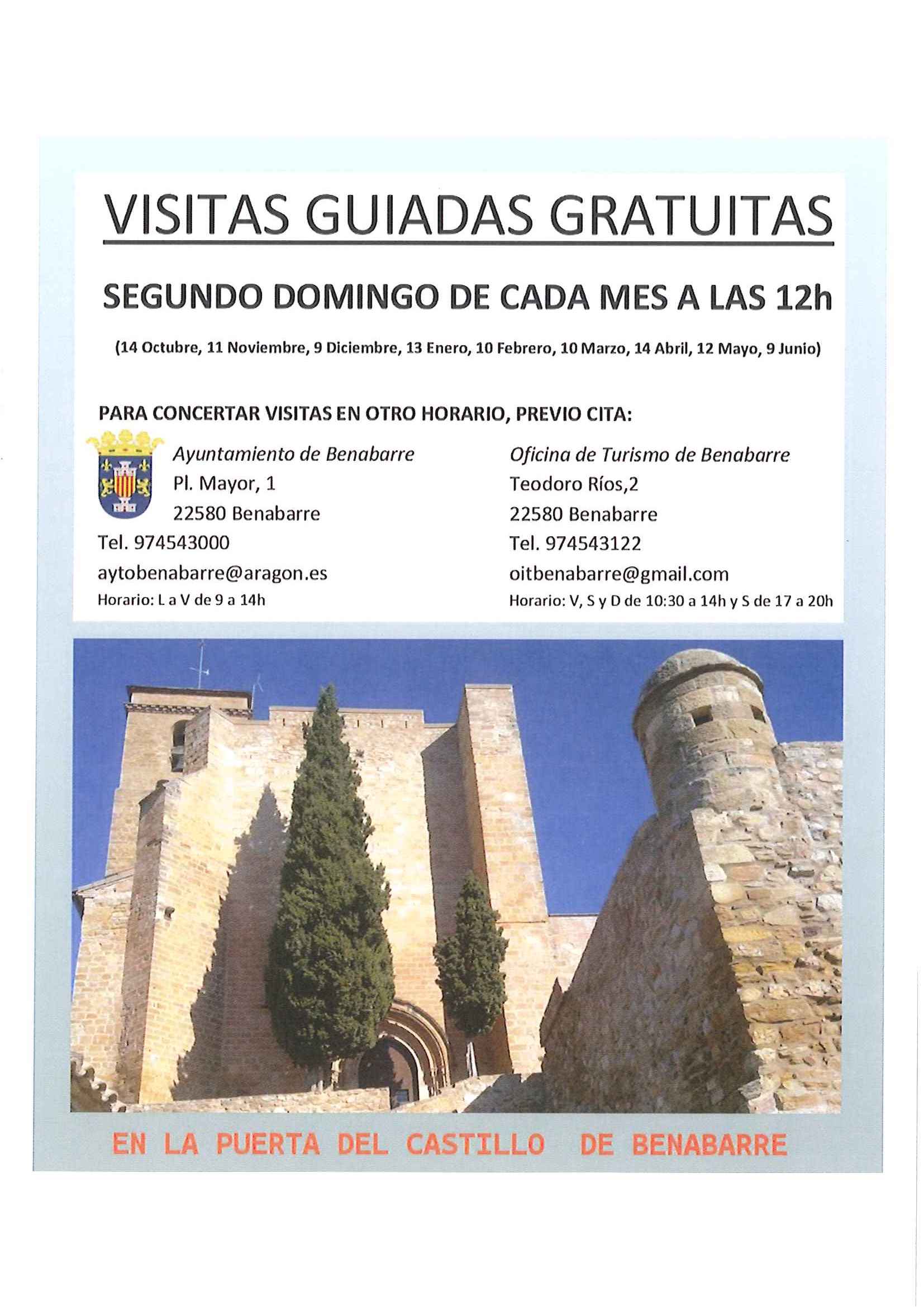 VISITAS GUIADAS GRATUITAS

SEGUNDO DOMINGO DE CADA MES A LAS 12h

(14 Octubre, 11 Noviembre, 9 Diciembre, 13 Enero, 10 Febrero, 10 Marzo, 14 Abril, 12 Mayo, 9 Junio)

PARA CONCERTAR VISITAS EN OTRO HORARIO, PREVIO CITA:

Ayuntamiento de Benabarre
Pl. Mayor, 1
22580 Benabarre
Tel. 974543000
aytobenabarre@aragon.es
Horario: L a V de 9 a 14h

Oficina de Turismo de Benabarre
Teodoro Ríos,2
22580 Benabarre
Tel. 974543122
oitbenabarre@gmail.com
Horario: V, S y D de 10:30 a 14h y S de 17 a 20h

EN LA PUERTA DEL CASTILLO DE BENABARRE